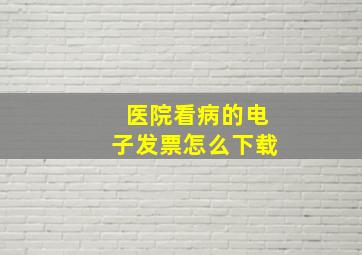 医院看病的电子发票怎么下载